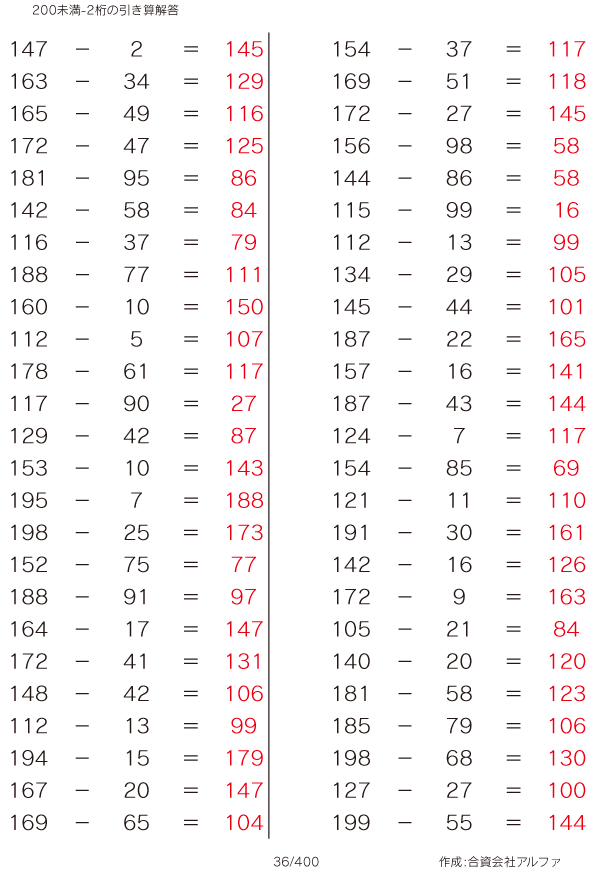 200未満-2桁の引き算解答

147 − 2 = 145
163 − 34 = 129
165 − 49 = 116
172 − 47 = 125
181 − 95 = 86
142 − 58 = 84
116 − 37 = 79
188 − 77 = 111
160 − 10 = 150
112 − 5 = 107
178 − 61 = 117
117 − 90 = 27
129 − 42 = 87
153 − 10 = 143
195 − 7 = 188
198 − 25 = 173
152 − 75 = 77
188 − 91 = 97
164 − 17 = 147
172 − 41 = 131
148 − 42 = 106
112 − 13 = 99
194 − 15 = 179
167 − 20 = 147
169 − 65 = 104

154 − 37 = 117
169 − 51 = 118
172 − 27 = 145
156 − 98 = 58
144 − 86 = 58
115 − 99 = 16
112 − 13 = 99
134 − 29 = 105
145 − 44 = 101
187 − 22 = 165
157 − 16 = 141
187 − 43 = 144
124 − 7 = 117
154 − 85 = 69
121 − 11 = 110
191 − 30 = 161
142 − 16 = 126
172 − 9 = 163
105 − 21 = 84
140 − 20 = 120
181 − 58 = 123
185 − 79 = 106
198 − 68 = 130
127 − 27 = 100
199 − 55 = 144

36/400

作成:合資会社アルファ